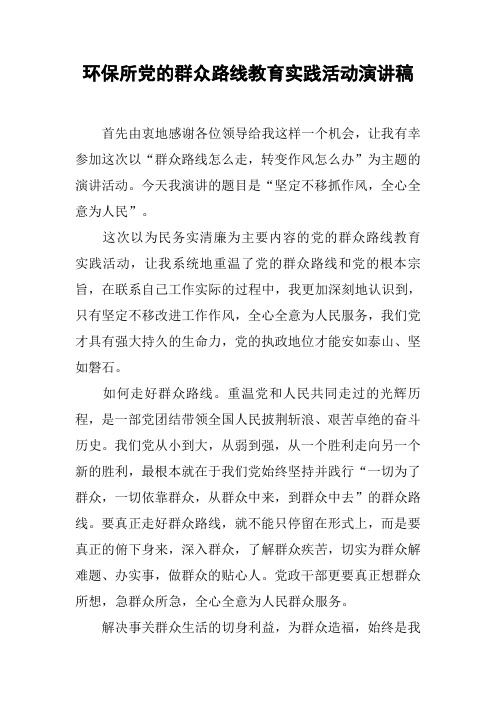 环保所党的群众路线教育实践活动演讲稿

首先由衷地感谢各位领导给我这样一个机会，让我有幸参加这次以“群众路线怎么走，转变作风怎么办”为主题的演讲活动。今天我演讲的题目是“坚定不移抓作风，全心全意为人民”。

这次以为民务实清廉为主要内容的党的群众路线教育实践活动，让我系统地重温了党的群众路线和党的根本宗旨，在联系自己工作实际的过程中，我更加深刻地认识到，只有坚定不移改进工作作风，全心全意为人民服务，我们党才具有强大持久的生命力，党的执政地位才能安如泰山、坚如磐石。

如何走好群众路线。重温党和人民共同走过的光辉历程，是一部党团结带领全国人民披荆斩浪、艰苦卓绝的奋斗历史。我们党从小到大，从弱到强，从一个胜利走向另一个新的胜利，最根本就在于我们党始终坚持并践行“一切为了群众，一切依靠群众，从群众中来，到群众中去”的群众路线。要真正走好群众路线，就不能只停留在形式上，而是要真正的俯下身来，深入群众，了解群众疾苦，切实为群众解难题、办实事，做群众的贴心人。党政干部更要真正想群众所想，急群众所急，全心全意为人民群众服务。

解决事关群众生活的切身利益，为群众造福，始终是我